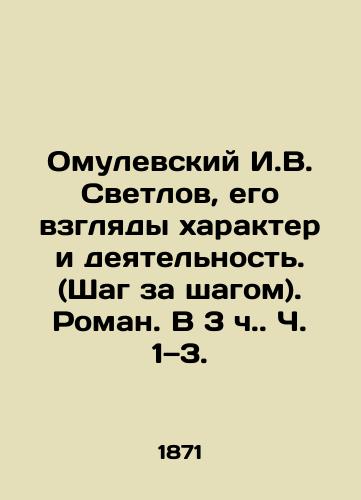 Омулевский И.В. Светлов, его взгляды характер и деятельность. (Шаг за шагом). Роман. В 3 ч.. Ч. 1–3.

1871